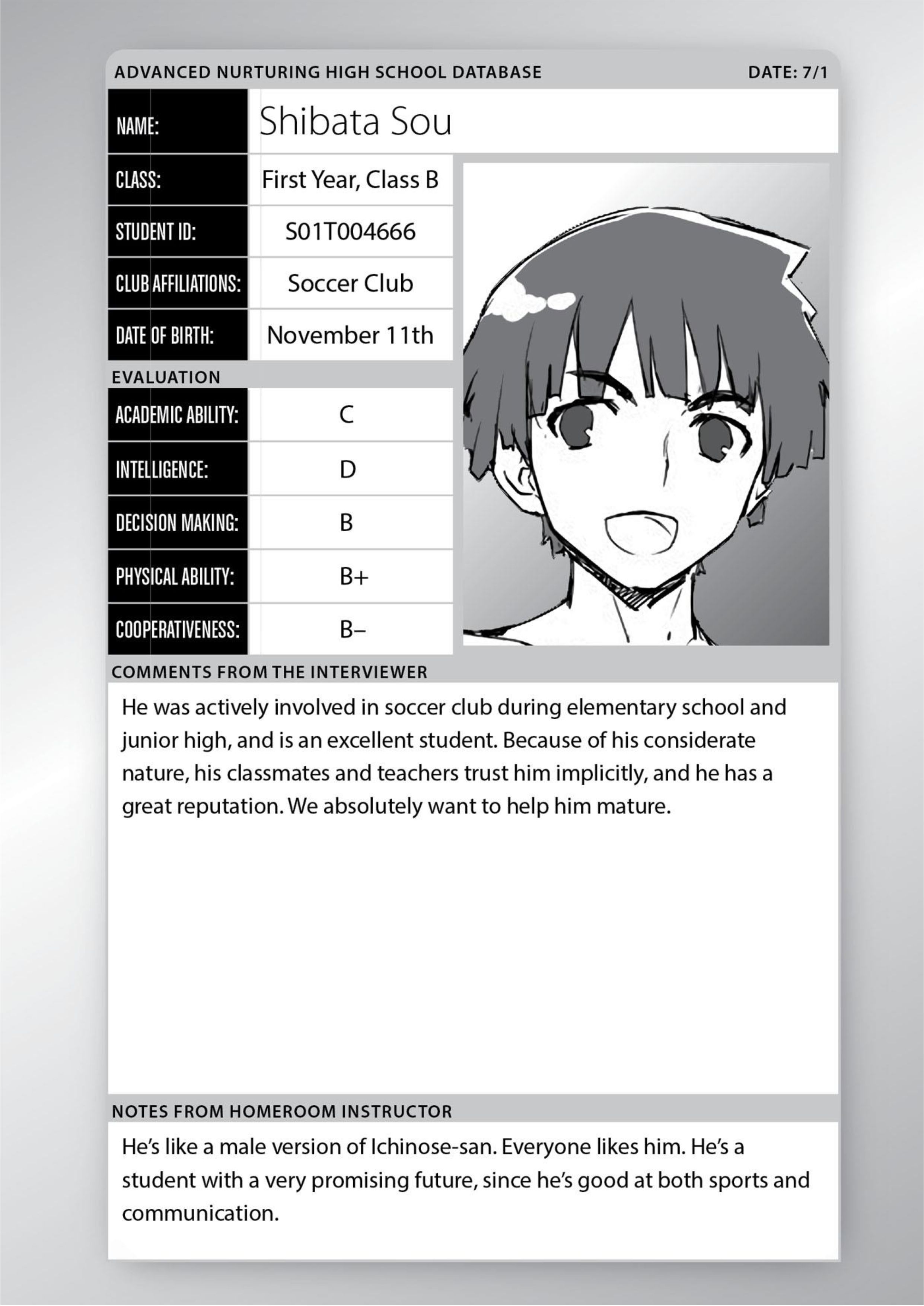 ADVANCED NURTURING HIGH SCHOOL DATABASE

DATE: 7/1

| NAME: | Shibata Sou |
|---|---|
| CLASS: | First Year, Class B |
| STUDENT ID: | S01T004666 |
| CLUB AFFILIATIONS: | Soccer Club |
| DATE OF BIRTH: | November 11th |

EVALUATION

| ACADEMIC ABILITY: | C |
|---|---|
| INTELLIGENCE: | D |
| DECISION MAKING: | B |
| PHYSICAL ABILITY: | B+ |
| COOPERATIVENESS: | B– |

COMMENTS FROM THE INTERVIEWER

He was actively involved in soccer club during elementary school and junior high, and is an excellent student. Because of his considerate nature, his classmates and teachers trust him implicitly, and he has a great reputation. We absolutely want to help him mature.

NOTES FROM HOMEROOM INSTRUCTOR

He's like a male version of Ichinose-san. Everyone likes him. He's a student with a very promising future, since he's good at both sports and communication.